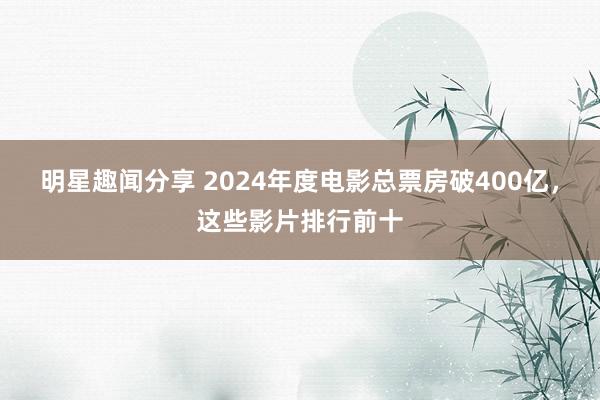 明星趣闻分享 2024年度电影总票房破400亿，这些影片排行前十